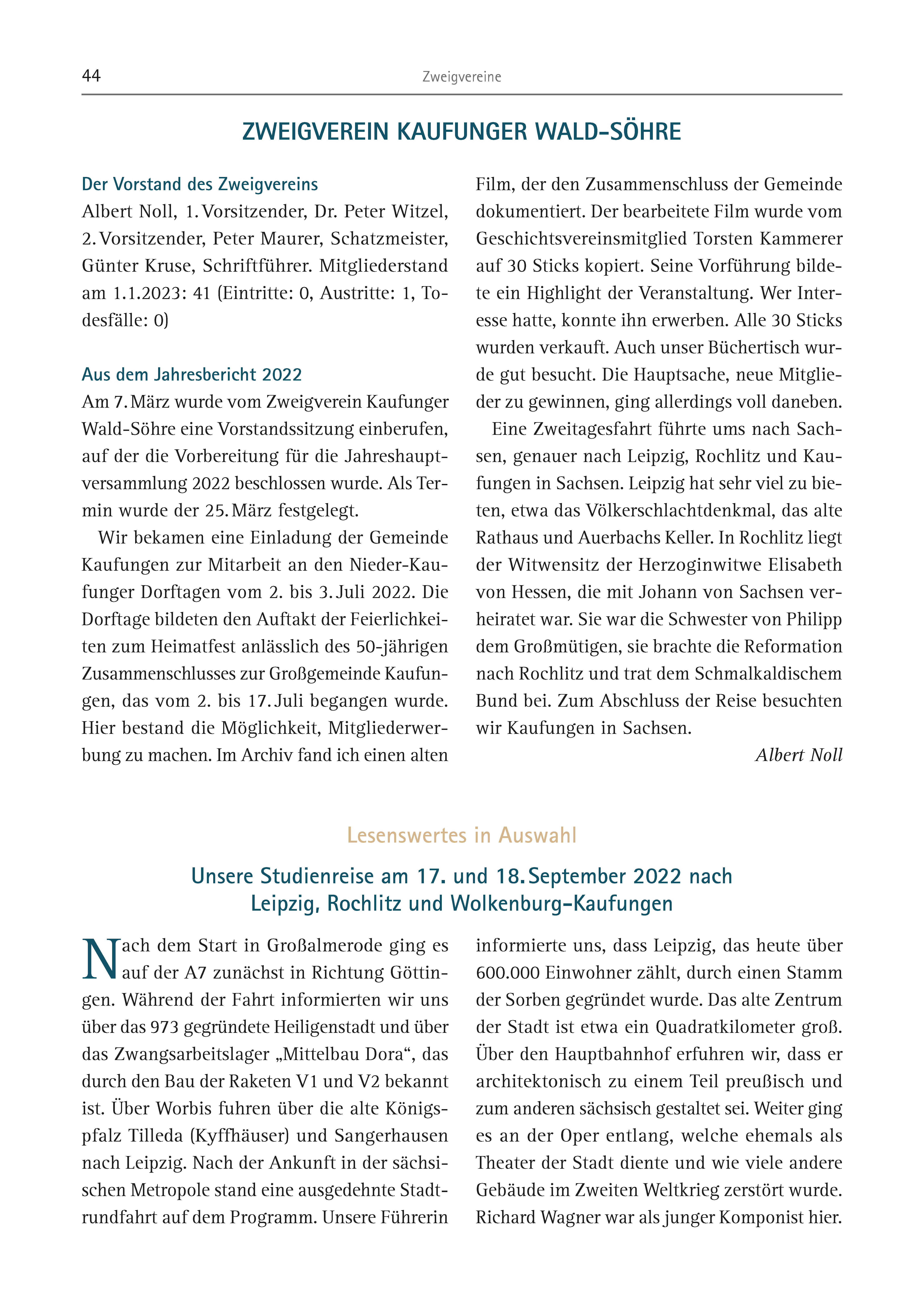 44 Zweigvereine

ZWEIGVEREIN KAUFUNGER WALD-SÖHRE

Der Vorstand des Zweigvereins
Albert Noll, 1. Vorsitzender, Dr. Peter Witzel, 2. Vorsitzender, Peter Maurer, Schatzmeister, Günter Kruse, Schriftführer. Mitgliederstand am 1.1.2023: 41 (Eintritte: 0, Austritte: 1, Todesfälle: 0)

Aus dem Jahresbericht 2022
Am 7. März wurde vom Zweigverein Kaufunger Wald-Söhre eine Vorstandssitzung einberufen, auf der die Vorbereitung für die Jahreshauptversammlung 2022 beschlossen wurde. Als Termin wurde der 25. März festgelegt.

Wir bekamen eine Einladung der Gemeinde Kaufungen zur Mitarbeit an den Nieder-Kaufunger Dorftagen vom 2. bis 3. Juli 2022. Die Dorftage bildeten den Auftakt der Feierlichkeiten zum Heimatfest anlässlich des 50-jährigen Zusammenschlusses zur Großgemeinde Kaufungen, das vom 2. bis 17. Juli begangen wurde. Hier bestand die Möglichkeit, Mitgliederwerbung zu machen. Im Archiv fand ich einen alten Film, der den Zusammenschluss der Gemeinde dokumentiert. Der bearbeitete Film wurde vom Geschichtsvereinsmitglied Torsten Kammerer auf 30 Sticks kopiert. Seine Vorführung bildete ein Highlight der Veranstaltung. Wer Interesse hatte, konnte ihn erwerben. Alle 30 Sticks wurden verkauft. Auch unser Büchertisch wurde gut besucht. Die Hauptsache, neue Mitglieder zu gewinnen, ging allerdings voll daneben.

Eine Zweitagesfahrt führte ums nach Sachsen, genauer nach Leipzig, Rochlitz und Kaufungen in Sachsen. Leipzig hat sehr viel zu bieten, etwa das Völkerschlachtdenkmal, das alte Rathaus und Auerbachs Keller. In Rochlitz liegt der Witwensitz der Herzoginwitwe Elisabeth von Hessen, die mit Johann von Sachsen verheiratet war. Sie war die Schwester von Philipp dem Großmütigen, sie brachte die Reformation nach Rochlitz und trat dem Schmalkaldischem Bund bei. Zum Abschluss der Reise besuchten wir Kaufungen in Sachsen.

Albert Noll

Lesenswertes in Auswahl

Unsere Studienreise am 17. und 18. September 2022 nach Leipzig, Rochlitz und Wolkenburg-Kaufungen

Nach dem Start in Großalmerode ging es auf der A7 zunächst in Richtung Göttingen. Während der Fahrt informierten wir uns über das 973 gegründete Heiligenstadt und über das Zwangsarbeitslager „Mittelbau Dora“, das durch den Bau der Raketen V1 und V2 bekannt ist. Über Worbis fuhren über die alte Königspfalz Tilleda (Kyffhäuser) und Sangerhausen nach Leipzig. Nach der Ankunft in der sächsischen Metropole stand eine ausgedehnte Stadtrundfahrt auf dem Programm. Unsere Führerin informierte uns, dass Leipzig, das heute über 600.000 Einwohner zählt, durch einen Stamm der Sorben gegründet wurde. Das alte Zentrum der Stadt ist etwa ein Quadratkilometer groß. Über den Hauptbahnhof erfuhren wir, dass er architektonisch zu einem Teil preußisch und zum anderen sächsisch gestaltet sei. Weiter ging es an der Oper entlang, welche ehemals als Theater der Stadt diente und wie viele andere Gebäude im Zweiten Weltkrieg zerstört wurde. Richard Wagner war als junger Komponist hier.